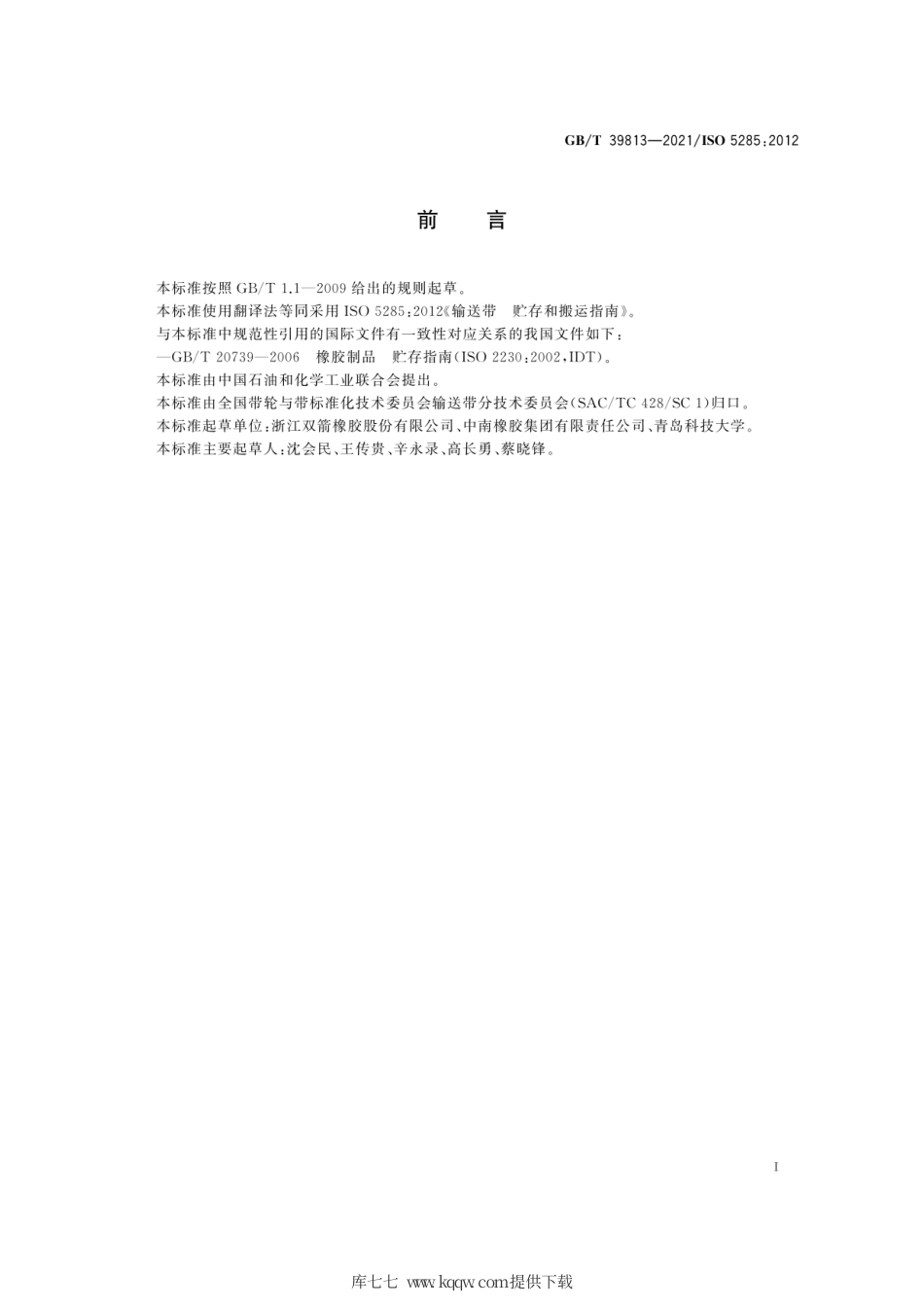 GB/T 39813—2021/ISO 5285:2012

前　言

本标准按照 GB/T 1.1—2009 给出的规则起草。

本标准使用翻译法等同采用 ISO 5285:2012《输送带　贮存和搬运指南》。

与本标准中规范性引用的国际文件有一致性对应关系的我国文件如下：

—GB/T 20739—2006　橡胶制品　贮存指南(ISO 2230:2002,IDT)。

本标准由中国石油和化学工业联合会提出。

本标准由全国带轮与带标准化技术委员会输送带分技术委员会(SAC/TC 428/SC 1)归口。

本标准起草单位:浙江双箭橡胶股份有限公司、中南橡胶集团有限责任公司、青岛科技大学。

本标准主要起草人:沈会民、王传贵、辛永录、高长勇、蔡晓锋。

I

库七七 www.kqqw.com提供下载